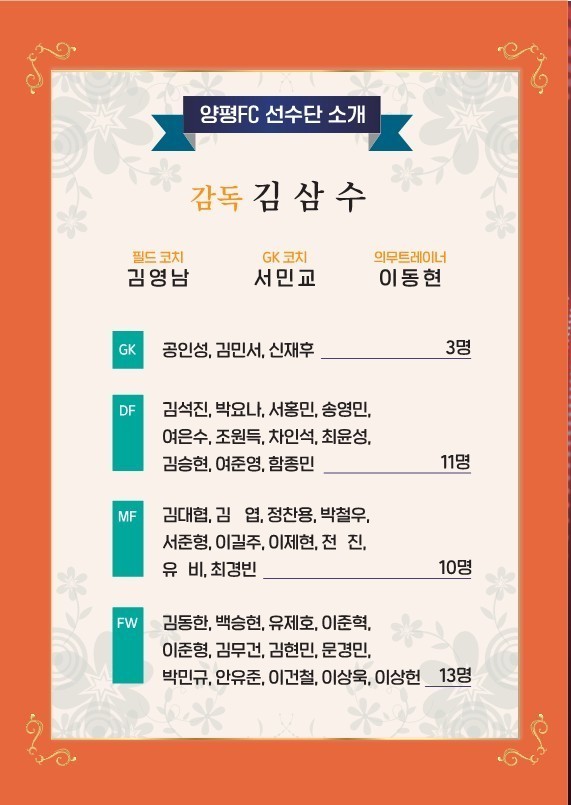 양평FC 선수단 소개

감독 김 삼 수

필드 코치
김영남

GK 코치
서민교

의무트레이너
이동현

GK 공인성, 김민서, 신재후 3명

DF 김석진, 박요나, 서홍민, 송영민, 여은수, 조원득, 차인석, 최윤성, 김승현, 여준영, 함종민 11명

MF 김대협, 김 엽, 정찬용, 박철우, 서준형, 이길주, 이제현, 전 진, 유 비, 최경빈 10명

FW 김동한, 백승현, 유제호, 이준혁, 이준형, 김무건, 김현민, 문경민, 박민규, 안유준, 이건철, 이상욱, 이상헌 13명